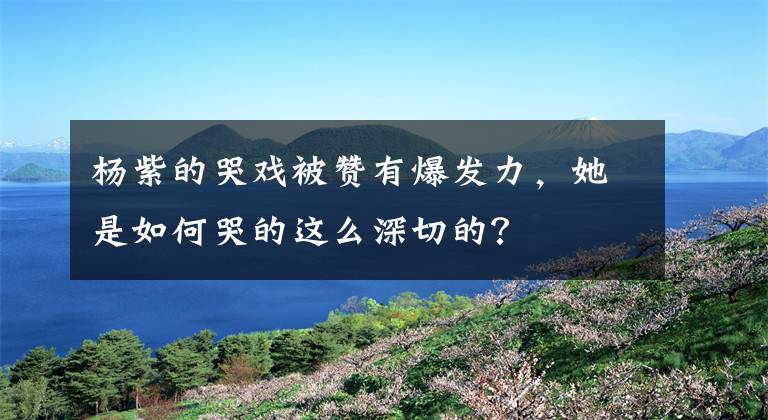 杨紫的哭戏被赞有爆发力，她是如何哭的这么深切的？